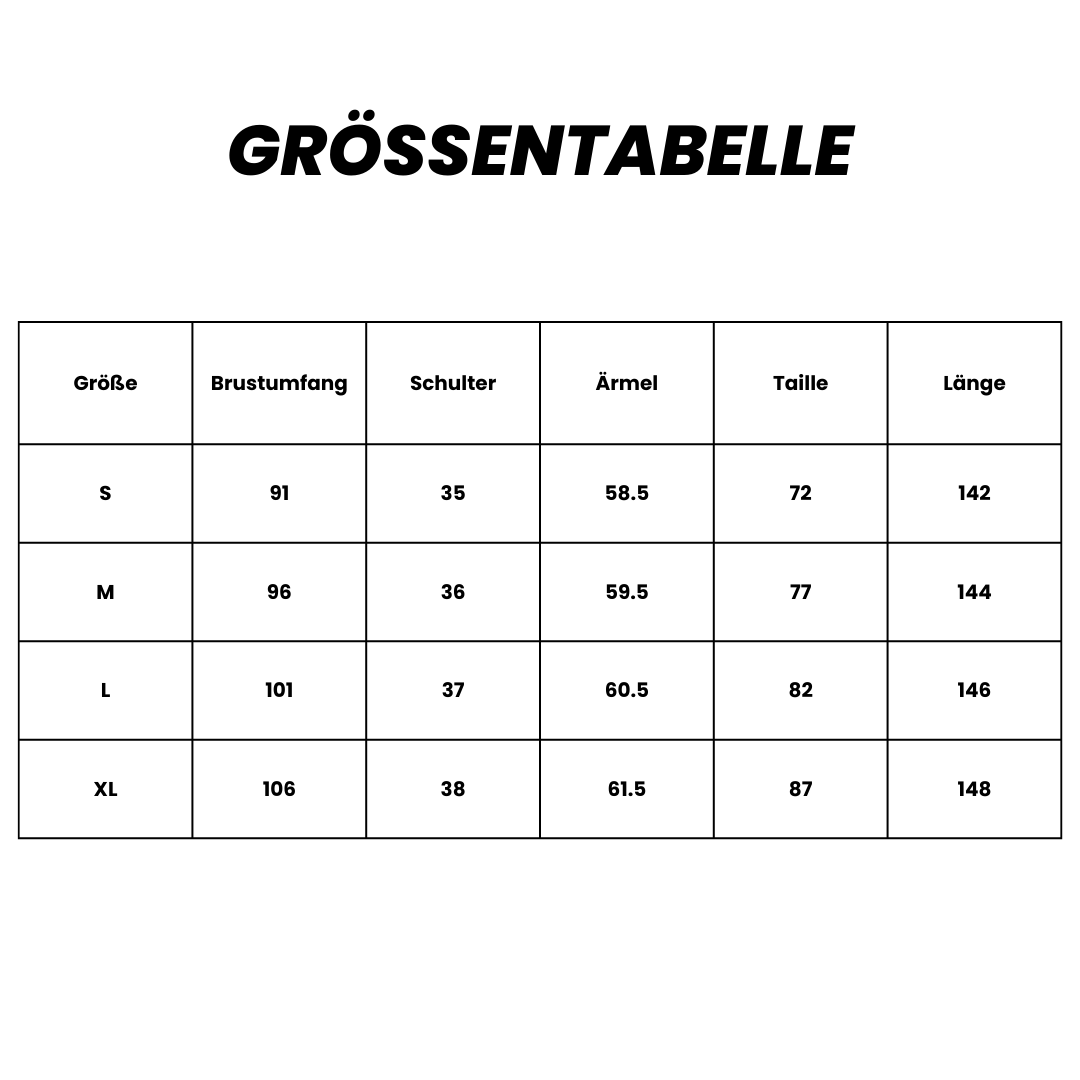 GRÖSSENTABELLE

| Größe | Brustumfang | Schulter | Ärmel | Taille | Länge |
|---|---|---|---|---|---|
| S | 91 | 35 | 58.5 | 72 | 142 |
| M | 96 | 36 | 59.5 | 77 | 144 |
| L | 101 | 37 | 60.5 | 82 | 146 |
| XL | 106 | 38 | 61.5 | 87 | 148 |